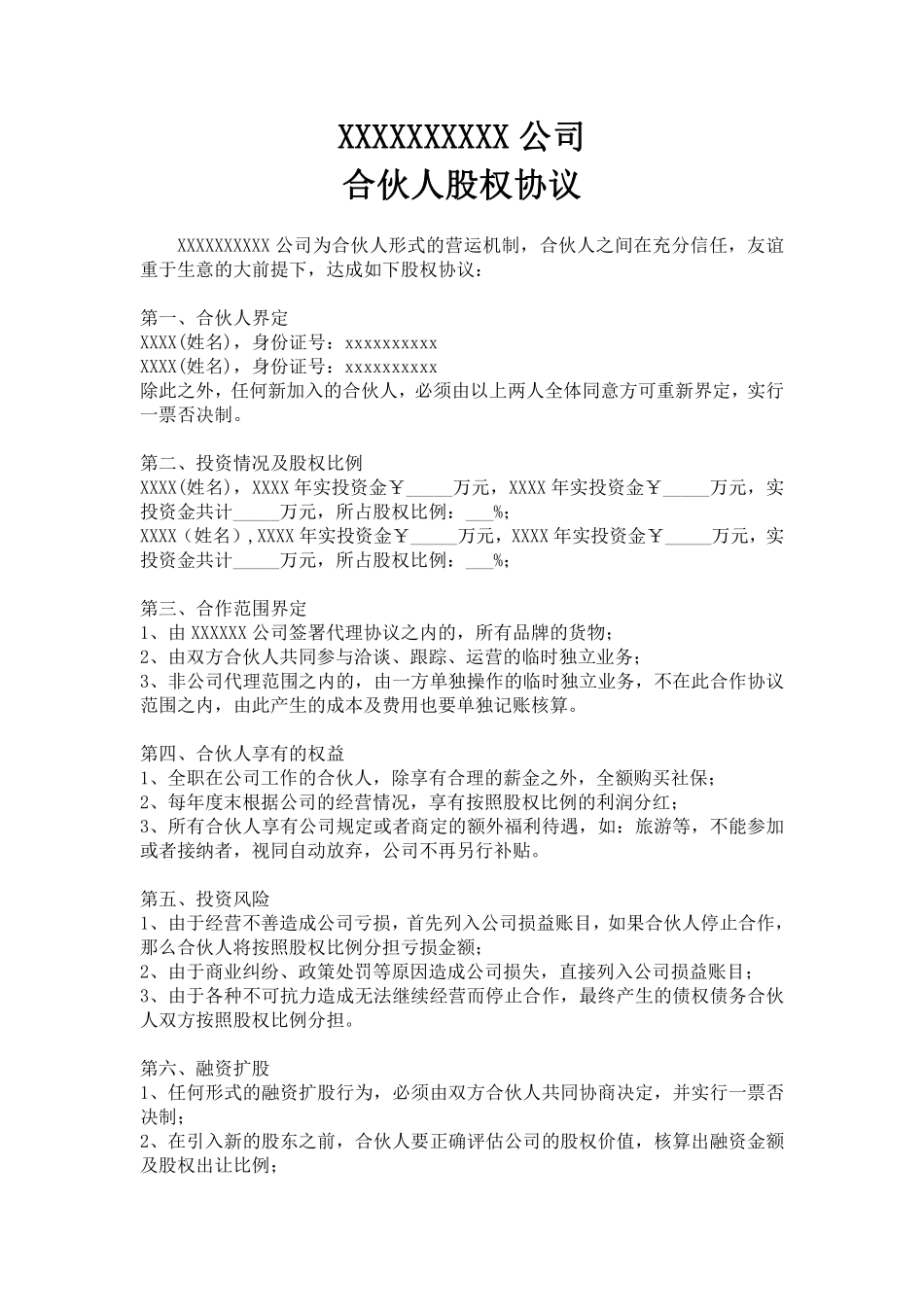 XXXXXXXXXX 公司
合伙人股权协议

XXXXXXXXXX 公司为合伙人形式的营运机制，合伙人之间在充分信任，友谊重于生意的大前提下，达成如下股权协议：

第一、合伙人界定
XXXX(姓名)，身份证号：xxxxxxxxxx
XXXX(姓名)，身份证号：xxxxxxxxxx
除此之外，任何新加入的合伙人，必须由以上两人全体同意方可重新界定，实行一票否决制。

第二、投资情况及股权比例
XXXX(姓名)，XXXX 年实投资金￥_____万元，XXXX 年实投资金￥_____万元，实投资金共计_____万元，所占股权比例：___%；
XXXX（姓名）,XXXX 年实投资金￥_____万元，XXXX 年实投资金￥_____万元，实投资金共计_____万元，所占股权比例：___%；

第三、合作范围界定
1、由 XXXXXX 公司签署代理协议之内的，所有品牌的货物；
2、由双方合伙人共同参与洽谈、跟踪、运营的临时独立业务；
3、非公司代理范围之内的，由一方单独操作的临时独立业务，不在此合作协议范围之内，由此产生的成本及费用也要单独记账核算。

第四、合伙人享有的权益
1、全职在公司工作的合伙人，除享有合理的薪金之外，全额购买社保；
2、每年度末根据公司的经营情况，享有按照股权比例的利润分红；
3、所有合伙人享有公司规定或者商定的额外福利待遇，如：旅游等，不能参加或者接纳者，视同自动放弃，公司不再另行补贴。

第五、投资风险
1、由于经营不善造成公司亏损，首先列入公司损益账目，如果合伙人停止合作，那么合伙人将按照股权比例分担亏损金额；
2、由于商业纠纷、政策处罚等原因造成公司损失，直接列入公司损益账目；
3、由于各种不可抗力造成无法继续经营而停止合作，最终产生的债权债务合伙人双方按照股权比例分担。

第六、融资扩股
1、任何形式的融资扩股行为，必须由双方合伙人共同协商决定，并实行一票否决制；
2、在引入新的股东之前，合伙人要正确评估公司的股权价值，核算出融资金额及股权出让比例；